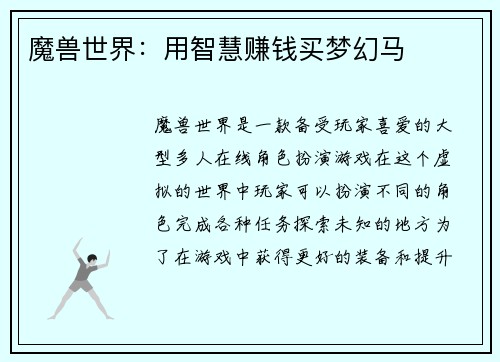 魔兽世界：用智慧赚钱买梦幻马

魔兽世界是一款备受玩家喜爱的大型多人在线角色扮演游戏在这个虚拟的世界中玩家可以扮演不同的角色完成各种任务探索未知的地方为了在游戏中获得更好的装备和提升